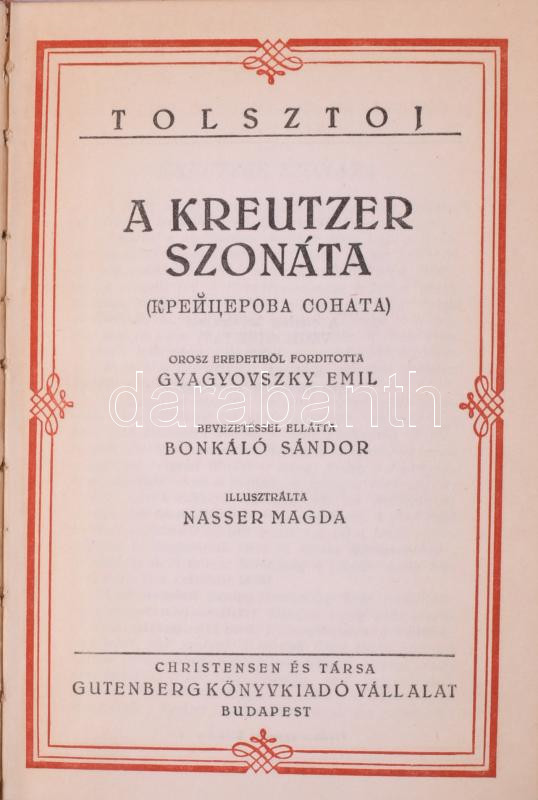 TOLSZTOJ

A KREUTZER SZONÁTA

(КРЕЙЦЕРОВА СОНАТА)

OROSZ EREDETIBŐL FORDITOTTA
GYAGYOVSZKY EMIL

BEVEZETÉSSEL ELLÁTTA
BONKÁLÓ SÁNDOR

ILLUSZTRÁLTA
NASSER MAGDA

CHRISTENSEN ÉS TÁRSA
GUTENBERG KÖNYVKIADÓ VÁLLALAT
BUDAPEST

darabanth